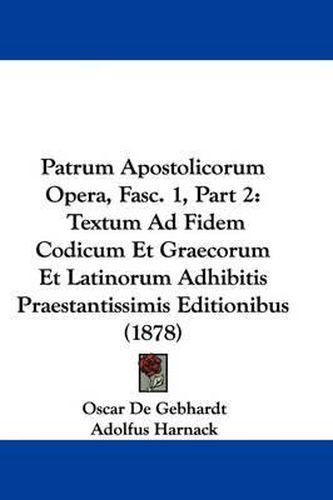 Patrum Apostolicorum Opera, Fasc. 1, Part 2: Textum Ad Fidem Codicum Et Graecorum Et Latinorum Adhibitis Praestantissimis Editionibus (1878)

Oscar De Gebhardt
Adolfus Harnack